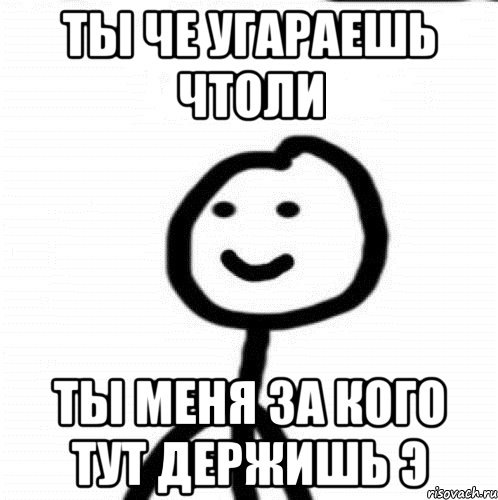 ТЫ ЧЕ УГАРАЕШЬ ЧТОЛИ

ТЫ МЕНЯ ЗА КОГО ТУТ ДЕРЖИШЬ Э

risovach.ru